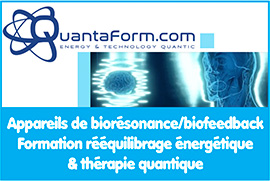 QuantaForm.com
ENERGY & TECHNOLOGY QUANTIC

Appareils de biorésonance/biofeedback
Formation rééquilibrage énergétique
& thérapie quantique